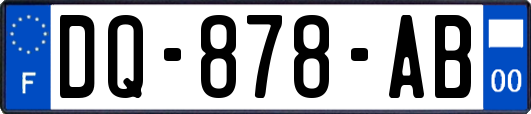 F

DQ-878-AB

00